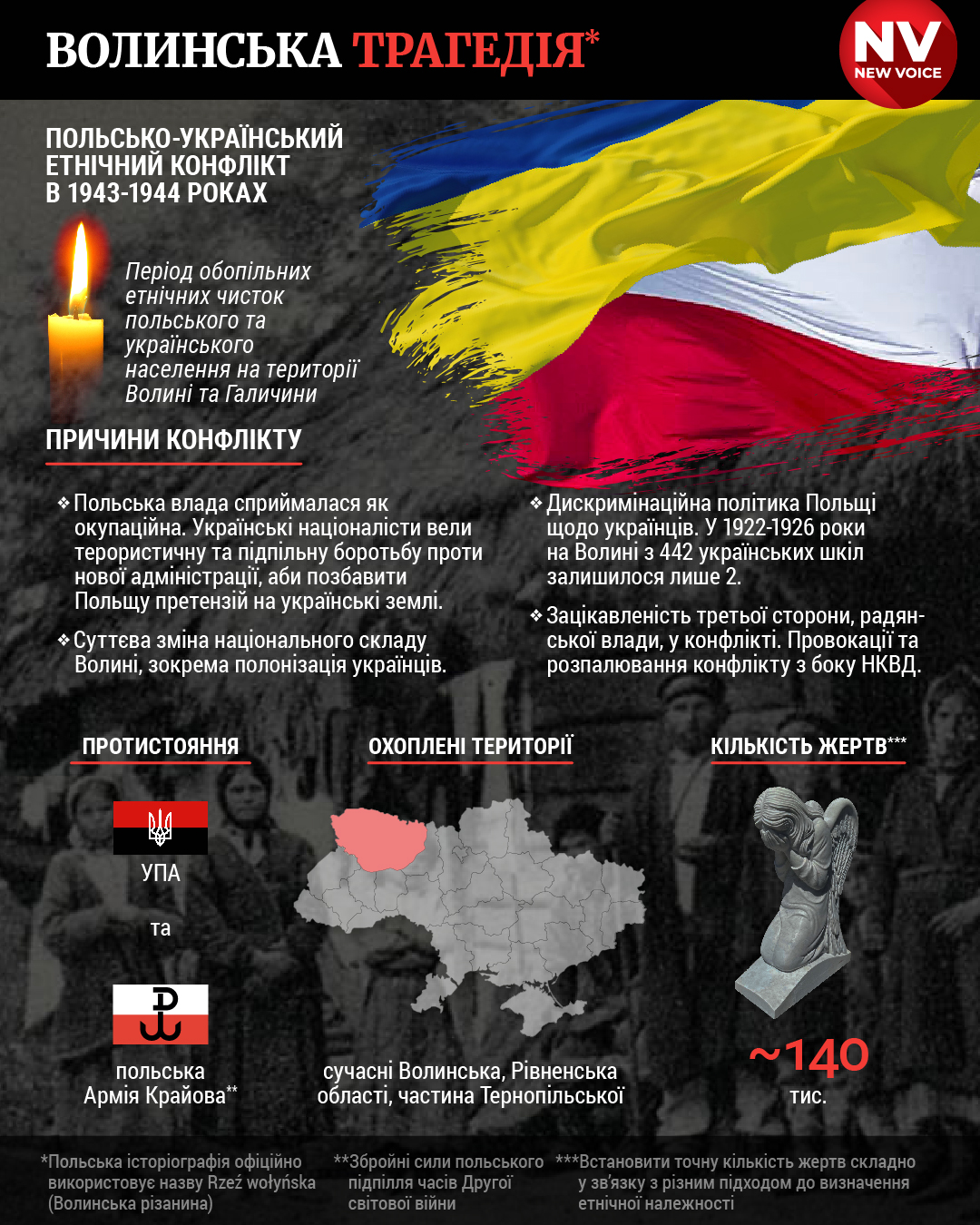 ВОЛИНСЬКА ТРАГЕДІЯ*

NV
NEW VOICE

ПОЛЬСЬКО-УКРАЇНСЬКИЙ ЕТНІЧНИЙ КОНФЛІКТ В 1943-1944 РОКАХ

Період обопільних етнічних чисток польського та українського населення на території Волині та Галичини

ПРИЧИНИ КОНФЛІКТУ

❖ Польська влада сприймалася як окупаційна. Українські націоналісти вели терористичну та підпільну боротьбу проти нової адміністрації, аби позбавити Польщу претензій на українські землі.

❖ Суттєва зміна національного складу Волині, зокрема полонізація українців.

❖ Дискримінаційна політика Польщі щодо українців. У 1922-1926 роки на Волині з 442 українських шкіл залишилося лише 2.

❖ Зацікавленість третьої сторони, радянської влади, у конфлікті. Провокації та розпалювання конфлікту з боку НКВД.

ПРОТИСТОЯННЯ

УПА

та

польська Армія Крайова**

ОХОПЛЕНІ ТЕРИТОРІЇ

сучасні Волинська, Рівненська області, частина Тернопільської

КІЛЬКІСТЬ ЖЕРТВ***

~140 тис.

*Польська історіографія офіційно використовує назву Rzeź wołyńska (Волинська різанина)

**Збройні сили польського підпілля часів Другої світової війни

***Встановити точну кількість жертв складно у зв'язку з різним підходом до визначення етнічної належності